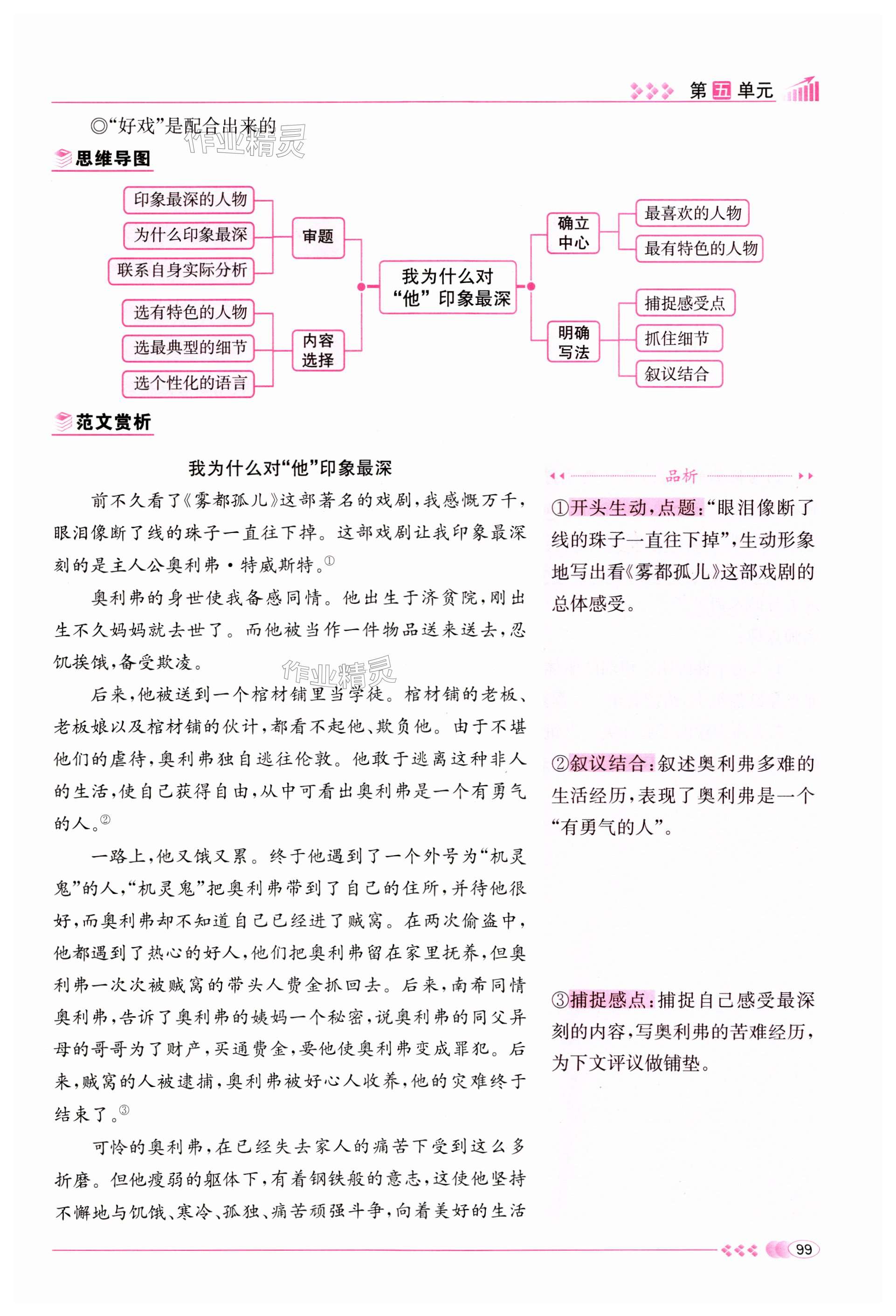 第五单元

◎“好戏”是配合出来的

作业精灵

思维导图

印象最深的人物
为什么印象最深
联系自身实际分析
审题
选有特色的人物
选最典型的细节
选个性化的语言
内容选择
我为什么对“他”印象最深
确立中心
最喜欢的人物
最有特色的人物
明确写法
捕捉感受点
抓住细节
叙议结合

范文赏析

我为什么对“他”印象最深

前不久看了《雾都孤儿》这部著名的戏剧，我感慨万千，眼泪像断了线的珠子一直往下掉。这部戏剧让我印象最深刻的是主人公奥利弗·特威斯特。①

奥利弗的身世使我备感同情。他出生于济贫院，刚出生不久妈妈就去世了。而他被当作一件物品送来送去，忍饥挨饿，备受欺凌。

作业精灵

后来，他被送到一个棺材铺里当学徒。棺材铺的老板、老板娘以及棺材铺的伙计，都看不起他、欺负他。由于不堪他们的虐待，奥利弗独自逃往伦敦。他敢于逃离这种非人的生活，使自己获得自由，从中可看出奥利弗是一个有勇气的人。②

一路上，他又饿又累。终于他遇到了一个外号为“机灵鬼”的人，“机灵鬼”把奥利弗带到了自己的住所，并待他很好，而奥利弗却不知道自己已经进了贼窝。在两次偷盗中，他都遇到了热心的好人，他们把奥利弗留在家里抚养，但奥利弗一次次被贼窝的带头人费金抓回去。后来，南希同情奥利弗，告诉了奥利弗的姨妈一个秘密，说奥利弗的同父异母的哥哥为了财产，买通费金，要他使奥利弗变成罪犯。后来，贼窝的人被逮捕，奥利弗被好心人收养，他的灾难终于结束了。③

可怜的奥利弗，在已经失去家人的痛苦下受到这么多折磨。但他瘦弱的躯体下，有着钢铁般的意志，这使他坚持不懈地与饥饿、寒冷、孤独、痛苦顽强斗争，向着美好的生活

品析

①开头生动，点题：“眼泪像断了线的珠子一直往下掉”，生动形象地写出看《雾都孤儿》这部戏剧的总体感受。

②叙议结合：叙述奥利弗多难的生活经历，表现了奥利弗是一个“有勇气的人”。

③捕捉感点：捕捉自己感受最深刻的内容，写奥利弗的苦难经历，为下文评议做铺垫。

99